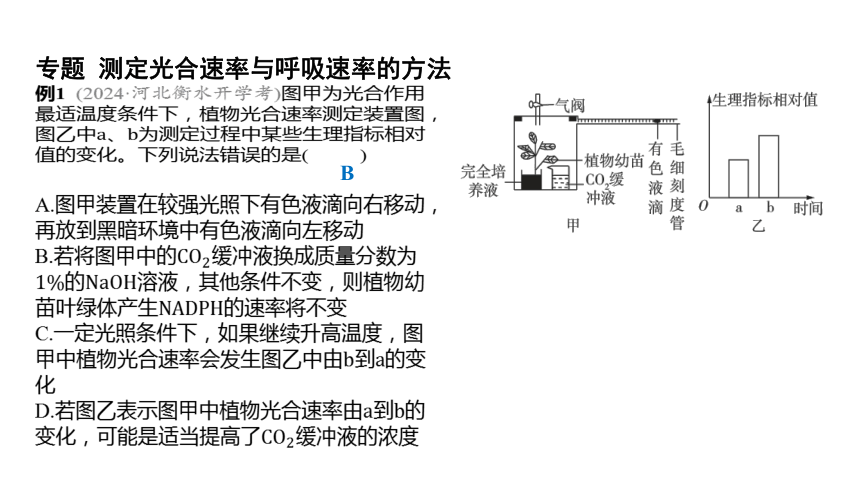 专题 测定光合速率与呼吸速率的方法

例1 (2024·河北衡水开学考)图甲为光合作用最适温度条件下，植物光合速率测定装置图，图乙中a、b为测定过程中某些生理指标相对值的变化。下列说法错误的是( )
B

A.图甲装置在较强光照下有色液滴向右移动，再放到黑暗环境中有色液滴向左移动
B.若将图甲中的$CO_2$缓冲液换成质量分数为1%的NaOH溶液，其他条件不变，则植物幼苗叶绿体产生NADPH的速率将不变
C.一定光照条件下，如果继续升高温度，图甲中植物光合速率会发生图乙中由b到a的变化
D.若图乙表示图甲中植物光合速率由a到b的变化，可能是适当提高了$CO_2$缓冲液的浓度

气阀
完全培养液
植物幼苗
$CO_2$缓冲液
有色液滴
毛细刻度管
甲

生理指标相对值
O
a
b
时间
乙